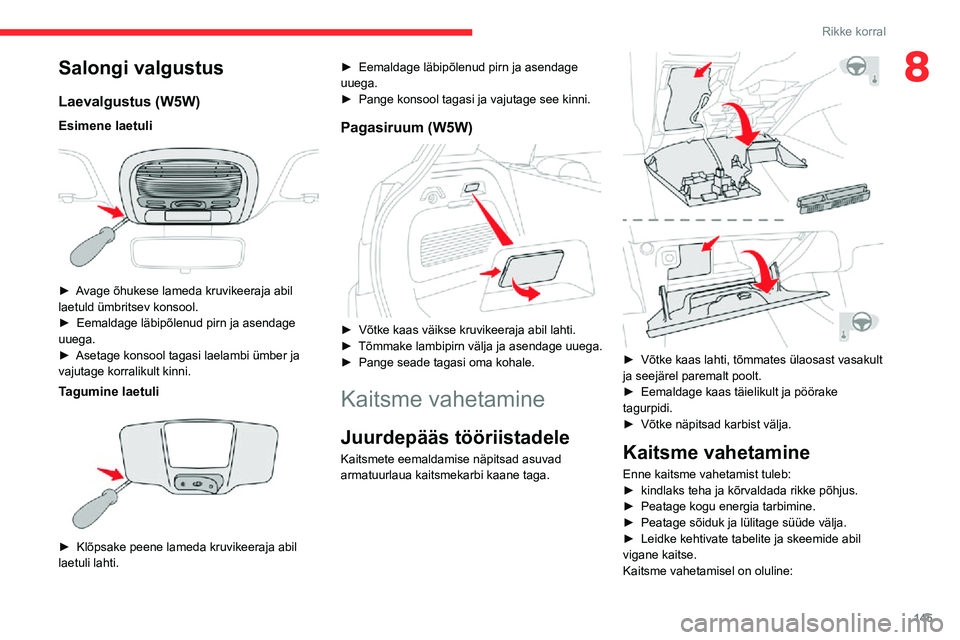 Rikke korral

8

Salongi valgustus

Laevalgustus (W5W)

Esimene laetuli

► Avage õhukese lameda kruvikeeraja abil laetuld ümbritsev konsool.
► Eemaldage läbipõlenud pirn ja asendage uuega.
► Asetage konsool tagasi laelambi ümber ja vajutage korralikult kinni.

Tagumine laetuli

► Klõpsake peene lameda kruvikeeraja abil laetuli lahti.

► Eemaldage läbipõlenud pirn ja asendage uuega.
► Pange konsool tagasi ja vajutage see kinni.

Pagasiruum (W5W)

► Võtke kaas väikse kruvikeeraja abil lahti.
► Tõmmake lambipirn välja ja asendage uuega.
► Pange seade tagasi oma kohale.

Kaitsme vahetamine

Juurdepääs tööriistadele

Kaitsmete eemaldamise näpitsad asuvad armatuurlaua kaitsmekarbi kaane taga.

► Võtke kaas lahti, tõmmates ülaosast vasakult ja seejärel paremalt poolt.
► Eemaldage kaas täielikult ja pöörake tagurpidi.
► Võtke näpitsad karbist välja.

Kaitsme vahetamine

Enne kaitsme vahetamist tuleb:
► kindlaks teha ja kõrvaldada rikke põhjus.
► Peatage kogu energia tarbimine.
► Peatage sõiduk ja lülitage süüde välja.
► Leidke kehtivate tabelite ja skeemide abil vigane kaitse.
Kaitsme vahetamisel on oluline:

145

carmanualsonline.info